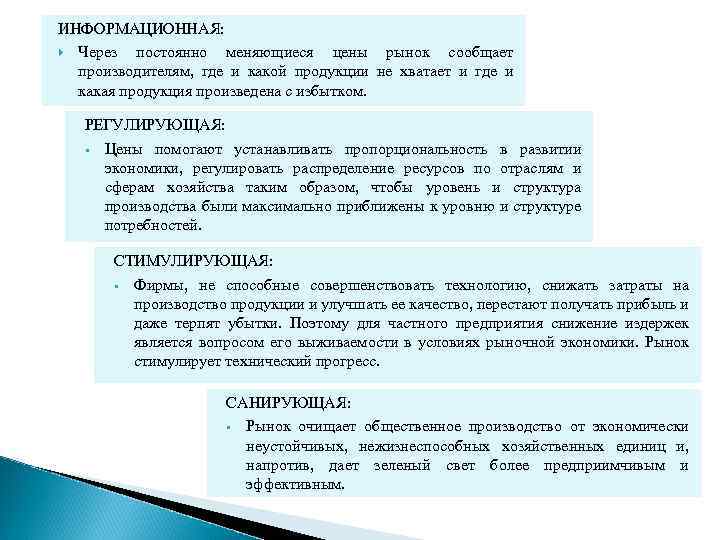 ИНФОРМАЦИОННАЯ:

Через постоянно меняющиеся цены рынок сообщает производителям, где и какой продукции не хватает и где и какая продукция произведена с избытком.

РЕГУЛИРУЮЩАЯ:

Цены помогают устанавливать пропорциональность в развитии экономики, регулировать распределение ресурсов по отраслям и сферам хозяйства таким образом, чтобы уровень и структура производства были максимально приближены к уровню и структуре потребностей.

СТИМУЛИРУЮЩАЯ:

Фирмы, не способные совершенствовать технологию, снижать затраты на производство продукции и улучшать ее качество, перестают получать прибыль и даже терпят убытки. Поэтому для частного предприятия снижение издержек является вопросом его выживаемости в условиях рыночной экономики. Рынок стимулирует технический прогресс.

САНИРУЮЩАЯ:

Рынок очищает общественное производство от экономически неустойчивых, нежизнеспособных хозяйственных единиц и, напротив, дает зеленый свет более предприимчивым и эффективным.